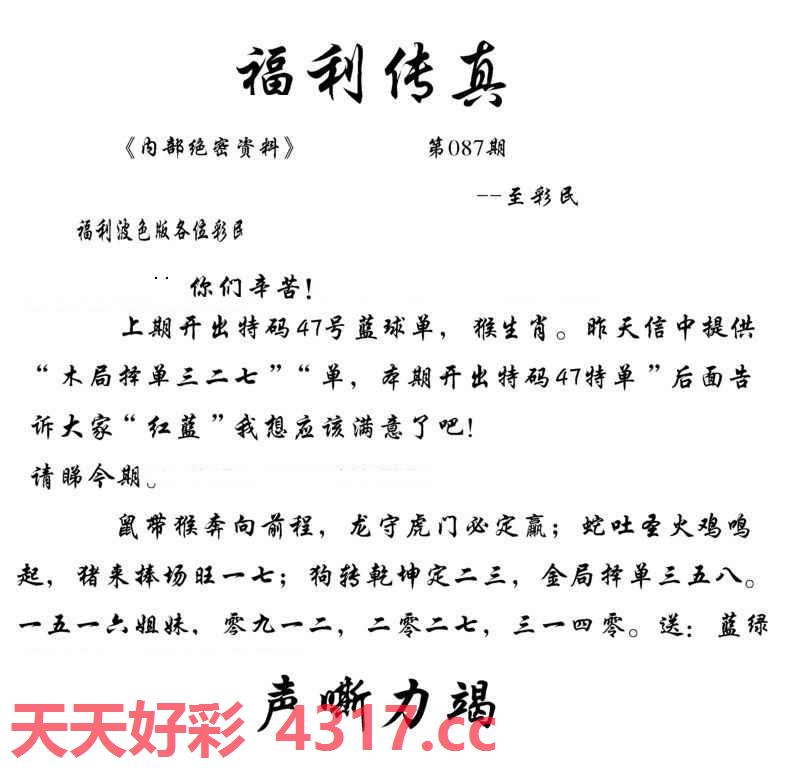 福利传真

《内部绝密资料》　　第087期

--至彩民

福利波色版各位彩民

你们辛苦!

上期开出特码47号蓝球单，猴生肖。昨天信中提供“木局择单三二七”“单，本期开出特码47特单”后面告诉大家“红蓝”我想应该满意了吧!

请睇今期。

鼠带猴奔向前程，龙守虎门必定赢；蛇吐圣火鸡鸣起，猪来捧场旺一七；狗转乾坤定二三，金局择单三五八。一五一六姐妹，零九一二，二零二七，三一四零。送：蓝绿

声嘶力竭

天天好彩 4317.cc